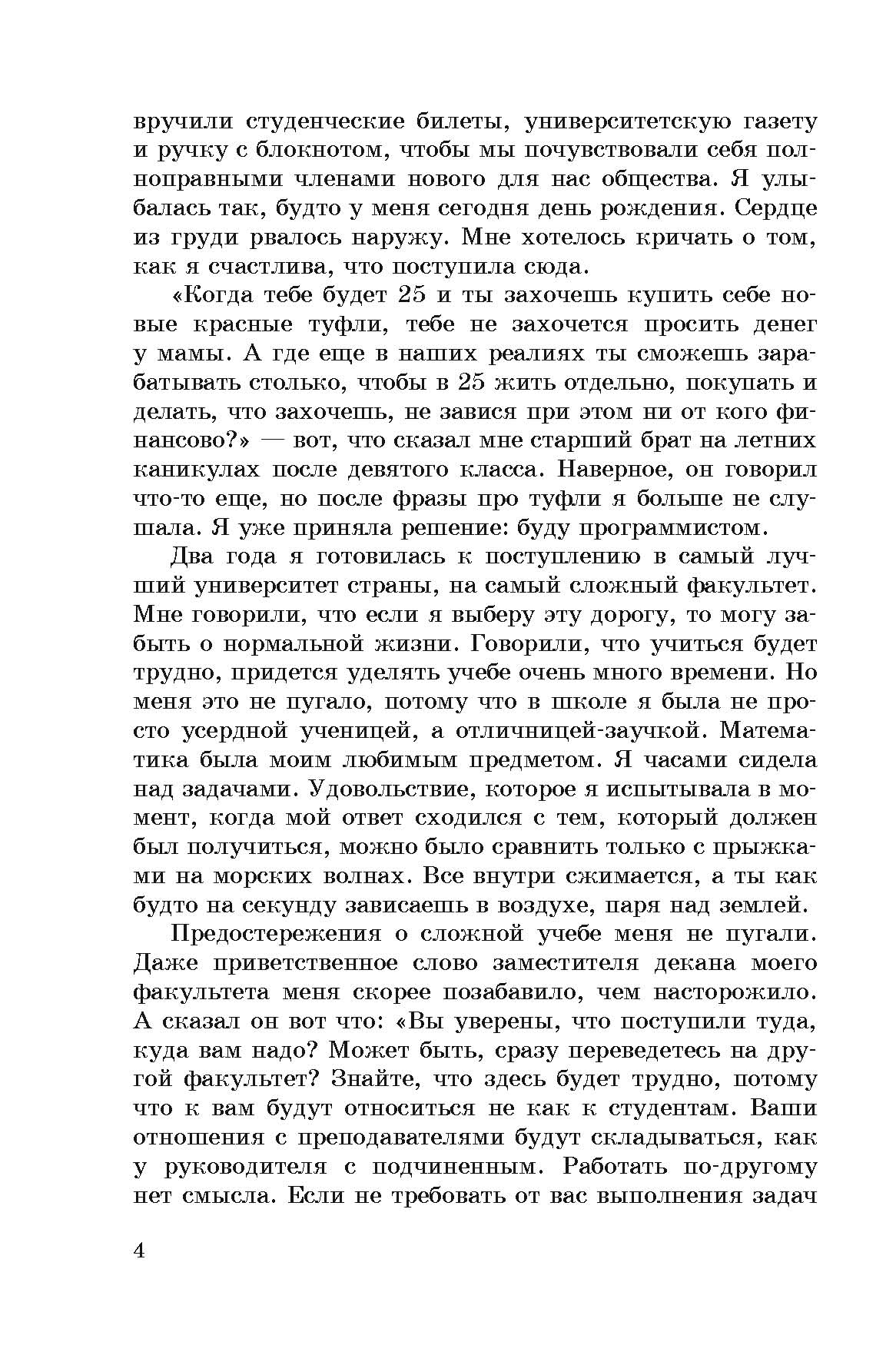 вручили студенческие билеты, университетскую газету и ручку с блокнотом, чтобы мы почувствовали себя полноправными членами нового для нас общества. Я улыбалась так, будто у меня сегодня день рождения. Сердце из груди рвалось наружу. Мне хотелось кричать о том, как я счастлива, что поступила сюда.

«Когда тебе будет 25 и ты захочешь купить себе новые красные туфли, тебе не захочется просить денег у мамы. А где еще в наших реалиях ты сможешь зарабатывать столько, чтобы в 25 жить отдельно, покупать и делать, что захочешь, не завися при этом ни от кого финансово?» — вот, что сказал мне старший брат на летних каникулах после девятого класса. Наверное, он говорил что-то еще, но после фразы про туфли я больше не слушала. Я уже приняла решение: буду программистом.

Два года я готовилась к поступлению в самый лучший университет страны, на самый сложный факультет. Мне говорили, что если я выберу эту дорогу, то могу забыть о нормальной жизни. Говорили, что учиться будет трудно, придется уделять учебе очень много времени. Но меня это не пугало, потому что в школе я была не просто усердной ученицей, а отличницей-заучкой. Математика была моим любимым предметом. Я часами сидела над задачами. Удовольствие, которое я испытывала в момент, когда мой ответ сходился с тем, который должен был получиться, можно было сравнить только с прыжками на морских волнах. Все внутри сжимается, а ты как будто на секунду зависаешь в воздухе, паря над землей.

Предостережения о сложной учебе меня не пугали. Даже приветственное слово заместителя декана моего факультета меня скорее позабавило, чем насторожило. А сказал он вот что: «Вы уверены, что поступили туда, куда вам надо? Может быть, сразу переведетесь на другой факультет? Знайте, что здесь будет трудно, потому что к вам будут относиться не как к студентам. Ваши отношения с преподавателями будут складываться, как у руководителя с подчиненным. Работать по-другому нет смысла. Если не требовать от вас выполнения задач

4